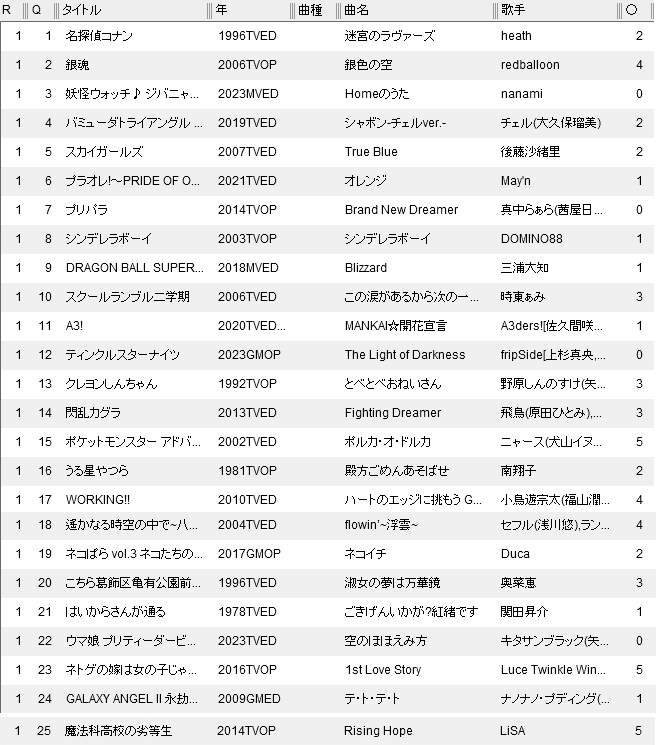 | R | Q | タイトル | 年 | 曲種 | 曲名 | 歌手 | ○ |
|---|---|---|---|---|---|---|---|
| 1 | 1 | 名探偵コナン | 1996TVED | | 迷宮のラヴァーズ | heath | 2 |
| 1 | 2 | 銀魂 | 2006TVOP | | 銀色の空 | redballoon | 4 |
| 1 | 3 | 妖怪ウォッチ♪ ジバニャ... | 2023MVED | | Homeのうた | nanami | 0 |
| 1 | 4 | バミューダトライアングル ... | 2019TVED | | シャボン-チェルver.- | チェル(大久保瑠美) | 2 |
| 1 | 5 | スカイガールズ | 2007TVED | | True Blue | 後藤沙緒里 | 2 |
| 1 | 6 | プラオレ!~PRIDE OF O... | 2021TVED | | オレンジ | May'n | 1 |
| 1 | 7 | プリパラ | 2014TVOP | | Brand New Dreamer | 真中らぁら(茜屋日... | 0 |
| 1 | 8 | シンデレラボーイ | 2003TVOP | | シンデレラボーイ | DOMINO88 | 1 |
| 1 | 9 | DRAGON BALL SUPER... | 2018MVED | | Blizzard | 三浦大知 | 1 |
| 1 | 10 | スクールランブル二学期 | 2006TVED | | この涙があるから次の一... | 時東ぁみ | 3 |
| 1 | 11 | A3! | 2020TVED... | | MANKAI☆開花宣言 | A3ders![佐久間咲... | 1 |
| 1 | 12 | ティンクルスターナイツ | 2023GMOP | | The Light of Darkness | fripSide[上杉真央,... | 0 |
| 1 | 13 | クレヨンしんちゃん | 1992TVOP | | とべとべおねいさん | 野原しんのすけ(矢... | 3 |
| 1 | 14 | 閃乱カグラ | 2013TVED | | Fighting Dreamer | 飛鳥(原田ひとみ),... | 3 |
| 1 | 15 | ポケットモンスター アドバ... | 2002TVED | | ポルカ・オ・ドルカ | ニャース(犬山イヌ... | 5 |
| 1 | 16 | うる星やつら | 1981TVOP | | 殿方ごめんあそばせ | 南翔子 | 2 |
| 1 | 17 | WORKING!! | 2010TVED | | ハートのエッジに挑もう G... | 小鳥遊宗太(福山潤... | 4 |
| 1 | 18 | 遙かなる時空の中で~ハ... | 2004TVED | | flowin'~浮雲~ | セフル(浅川悠),ラン... | 4 |
| 1 | 19 | ネコぱら vol.3 ネコたちの... | 2017GMOP | | ネコイチ | Duca | 2 |
| 1 | 20 | こちら葛飾区亀有公園前... | 1996TVED | | 淑女の夢は万華鏡 | 奥菜恵 | 3 |
| 1 | 21 | はいからさんが通る | 1978TVED | | ごきげんいかが?紅緒です | 関田昇介 | 1 |
| 1 | 22 | ウマ娘 プリティーダービ... | 2023TVED | | 空のほほえみ方 | キタサンブラック(矢... | 0 |
| 1 | 23 | ネトゲの嫁は女の子じゃ... | 2016TVOP | | 1st Love Story | Luce Twinkle Win... | 5 |
| 1 | 24 | GALAXY ANGEL II 永劫... | 2009GMED | | テ・ト・テ・ト | ナノナノ・プディング(... | 1 |
| 1 | 25 | 魔法科高校の劣等生 | 2014TVOP | | Rising Hope | LiSA | 5 |